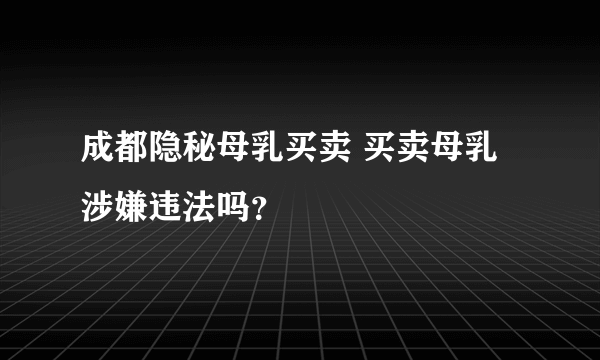 成都隐秘母乳买卖 买卖母乳涉嫌违法吗？